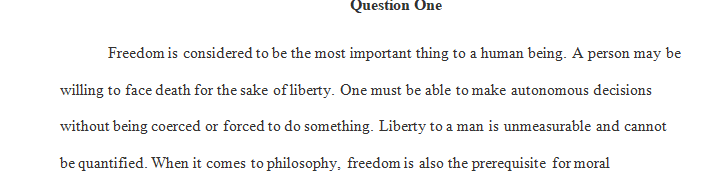 Question One

Freedom is considered to be the most important thing to a human being. A person may be willing to face death for the sake of liberty. One must be able to make autonomous decisions without being coerced or forced to do something. Liberty to a man is unmeasurable and cannot be quantified. When it comes to philosophy, freedom is also the prerequisite for moral